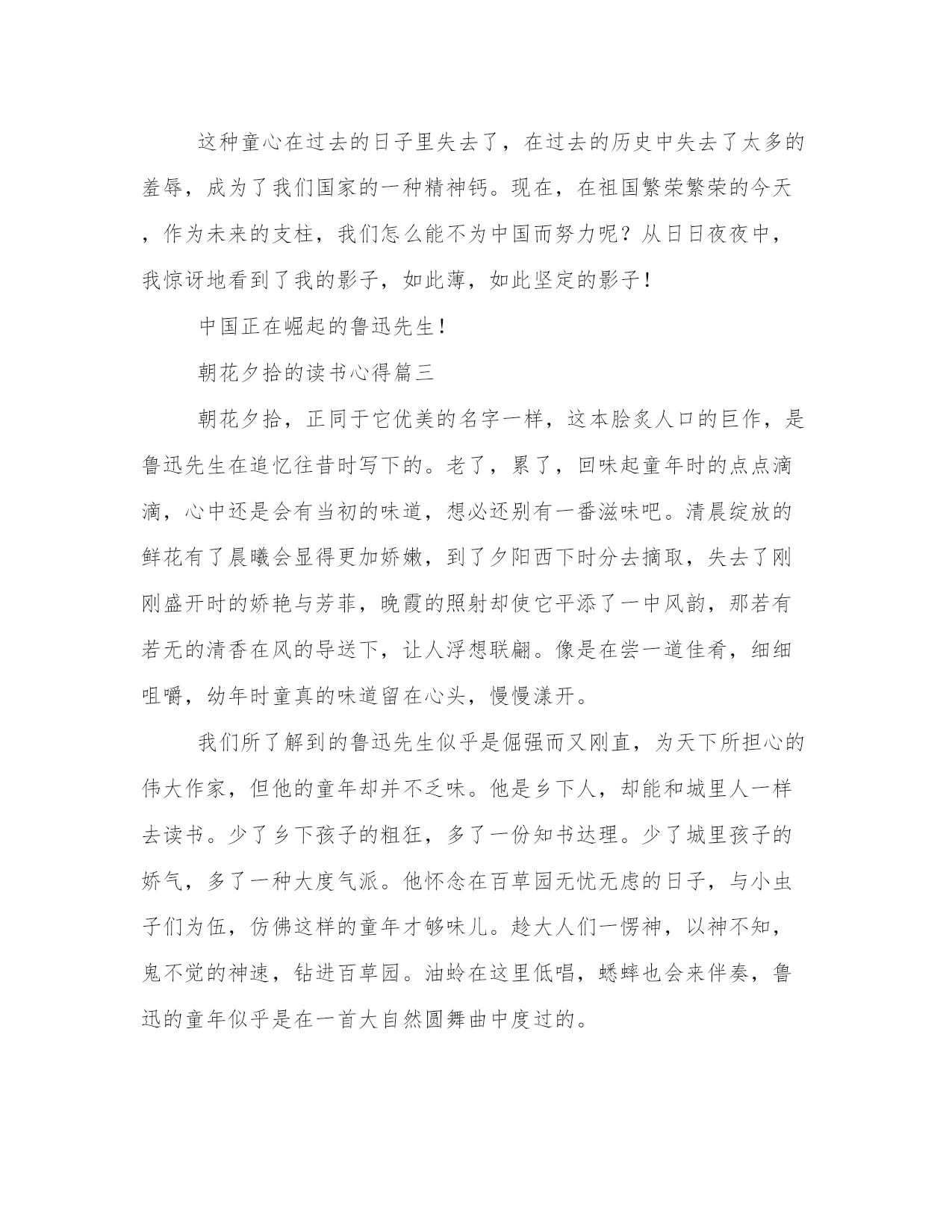 这种童心在过去的日子里失去了，在过去的历史中失去了太多的羞辱，成为了我们国家的一种精神钙。现在，在祖国繁荣繁荣的今天，作为未来的支柱，我们怎么能不为中国而努力呢？从日日夜夜中，我惊讶地看到了我的影子，如此薄，如此坚定的影子！

中国正在崛起的鲁迅先生！

朝花夕拾的读书心得篇三

朝花夕拾，正同于它优美的名字一样，这本脍炙人口的巨作，是鲁迅先生在追忆往昔时写下的。老了，累了，回味起童年时的点点滴滴，心中还是会有当初的味道，想必还别有一番滋味吧。清晨绽放的鲜花有了晨曦会显得更加娇嫩，到了夕阳西下时分去摘取，失去了刚刚盛开时的娇艳与芳菲，晚霞的照射却使它平添了一中风韵，那若有若无的清香在风的导送下，让人浮想联翩。像是在尝一道佳肴，细细咀嚼，幼年时童真的味道留在心头，慢慢漾开。

我们所了解到的鲁迅先生似乎是倔强而又刚直，为天下所担心的伟大作家，但他的童年却并不乏味。他是乡下人，却能和城里人一样去读书。少了乡下孩子的粗狂，多了一份知书达理。少了城里孩子的娇气，多了一种大度气派。他怀念在百草园无忧无虑的日子，与小虫子们为伍，仿佛这样的童年才够味儿。趁大人们一愣神，以神不知，鬼不觉的神速，钻进百草园。油蛉在这里低唱，蟋蟀也会来伴奏，鲁迅的童年似乎是在一首大自然圆舞曲中度过的。